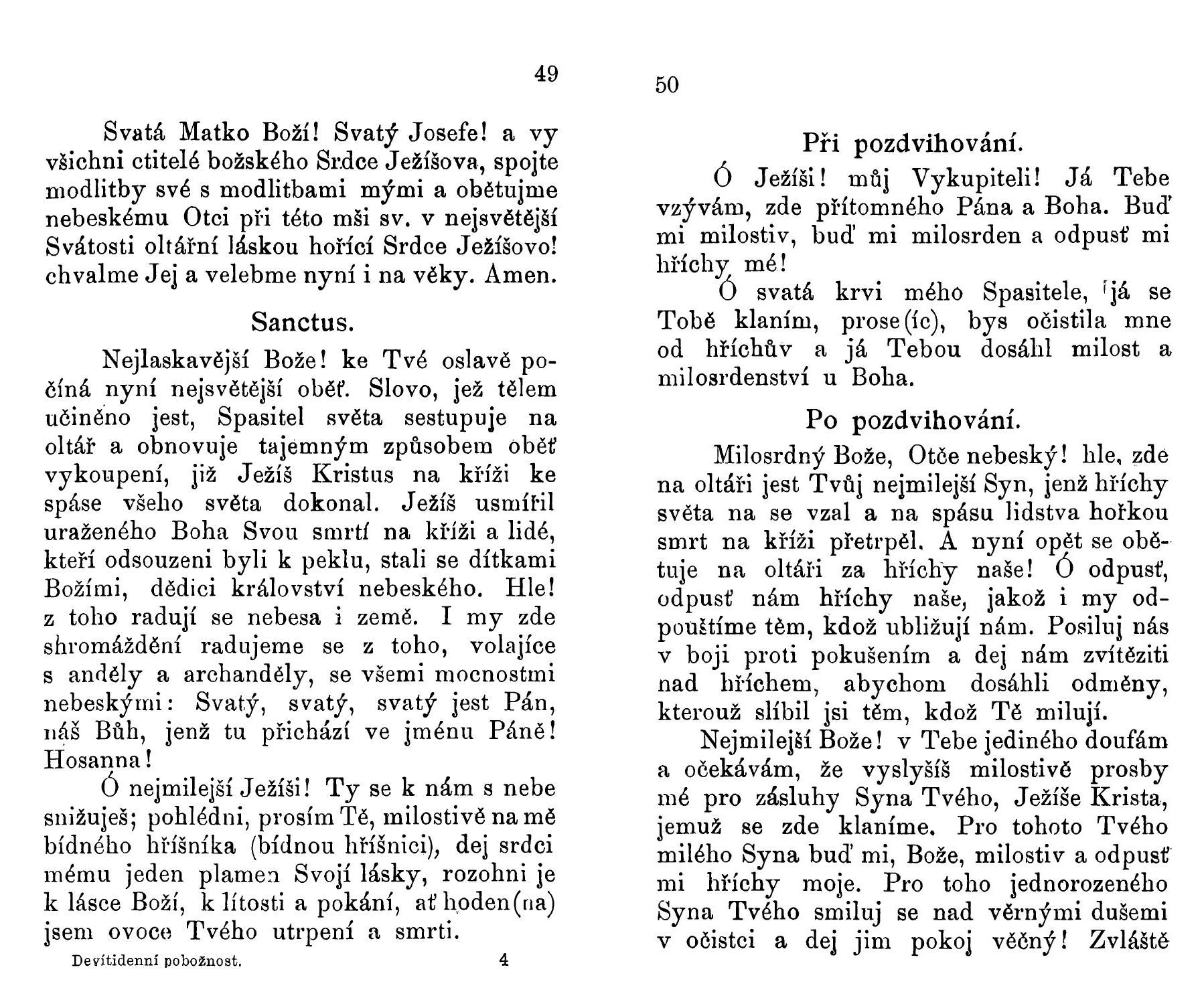 49

Svatá Matko Boží! Svatý Josefe! a vy všichni ctitelé božského Srdce Ježíšova, spojte modlitby své s modlitbami mými a obětujme nebeskému Otci při této mši sv. v nejsvětější Svátosti oltářní láskou hořící Srdce Ježíšovo! chvalme Jej a velebme nyní i na věky. Amen.

Sanctus.

Nejlaskavější Bože! ke Tvé oslavě počíná nyní nejsvětější oběť. Slovo, jež tělem učiněno jest, Spasitel světa sestupuje na oltář a obnovuje tajemným způsobem oběť vykoupení, již Ježíš Kristus na kříži ke spáse všeho světa dokonal. Ježíš usmířil uraženého Boha Svou smrtí na kříži a lidé, kteří odsouzeni byli k peklu, stali se dítkami Božími, dědici království nebeského. Hle! z toho radují se nebesa i země. I my zde shromáždění radujeme se z toho, volajíce s anděly a archanděly, se všemi mocnostmi nebeskými: Svatý, svatý, svatý jest Pán, náš Bůh, jenž tu přichází ve jménu Páně! Hosanna!

Ó nejmilejší Ježíši! Ty se k nám s nebe snižuješ; pohlédni, prosím Tě, milostivě na mě bídného hříšníka (bídnou hříšnici), dej srdci mému jeden plamen Svojí lásky, rozohni je k lásce Boží, k lítosti a pokání, ať hoden(na) jsem ovoce Tvého utrpení a smrti.

Devítidenní pobožnost. 4

50

Při pozdvihování.

Ó Ježíši! můj Vykupiteli! Já Tebe vzývám, zde přítomného Pána a Boha. Buď mi milostiv, buď mi milosrden a odpusť mi hříchy mé!

Ó svatá krvi mého Spasitele, já se Tobě klaním, prose(íc), bys očistila mne od hříchův a já Tebou dosáhl milost a milosrdenství u Boha.

Po pozdvihování.

Milosrdný Bože, Otče nebeský! hle, zde na oltáři jest Tvůj nejmilejší Syn, jenž hříchy světa na se vzal a na spásu lidstva hořkou smrt na kříži přetrpěl. A nyní opět se obětuje na oltáři za hříchy naše! Ó odpusť, odpusť nám hříchy naše, jakož i my odpouštíme těm, kdož ubližují nám. Posiluj nás v boji proti pokušením a dej nám zvítěziti nad hříchem, abychom dosáhli odměny, kterouž slíbil jsi těm, kdož Tě milují.

Nejmilejší Bože! v Tebe jediného doufám a očekávám, že vyslyšíš milostivě prosby mé pro zásluhy Syna Tvého, Ježíše Krista, jemuž se zde klaníme. Pro tohoto Tvého milého Syna buď mi, Bože, milostiv a odpusť mi hříchy moje. Pro toho jednorozeného Syna Tvého smiluj se nad věrnými dušemi v očistci a dej jim pokoj věčný! Zvláště